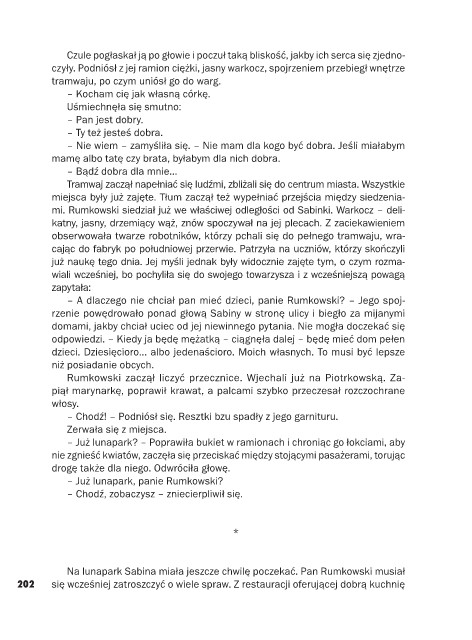 Czule pogłaskał ją po głowie i poczuł taką bliskość, jakby ich serca się zjednoczyły. Podniósł z jej ramion ciężki, jasny warkocz, spojrzeniem przebiegł wnętrze tramwaju, po czym uniósł go do warg.
– Kocham cię jak własną córkę.
Uśmiechnęła się smutno:
– Pan jest dobry.
– Ty też jesteś dobra.
– Nie wiem – zamyśliła się. – Nie mam dla kogo być dobra. Jeśli miałabym mamę albo tatę czy brata, byłabym dla nich dobra.
– Bądź dobra dla mnie...
Tramwaj zaczął napełniać się ludźmi, zbliżali się do centrum miasta. Wszystkie miejsca były już zajęte. Tłum zaczął też wypełniać przejścia między siedzeniami. Rumkowski siedział już we właściwej odległości od Sabinki. Warkocz – delikatny, jasny, drzemiący wąż, znów spoczywał na jej plecach. Z zaciekawieniem obserwowała twarze robotników, którzy pchali się do pełnego tramwaju, wracając do fabryk po południowej przerwie. Patrzyła na uczniów, którzy skończyli już naukę tego dnia. Jej myśli jednak były widocznie zajęte tym, o czym rozmawiali wcześniej, bo pochyliła się do swojego towarzysza i z wcześniejszą powagą zapytała:
– A dlaczego nie chciał pan mieć dzieci, panie Rumkowski? – Jego spojrzenie powędrowało ponad głową Sabiny w stronę ulicy i biegło za mijanymi domami, jakby chciał uciec od jej niewinnego pytania. Nie mogła doczekać się odpowiedzi. – Kiedy ja będę mężatką – ciągnęła dalej – będę mieć dom pełen dzieci. Dziesięcioro... albo jedenaścioro. Moich własnych. To musi być lepsze niż posiadanie obcych.
Rumkowski zaczął liczyć przecznice. Wjechali już na Piotrkowską. Zapiął marynarkę, poprawił krawat, a palcami szybko przeczesał rozczochrane włosy.
– Chodź! – Podniósł się. Resztki bzu spadły z jego garnituru.
Zerwała się z miejsca.
– Już lunapark? – Poprawiła bukiet w ramionach i chroniąc go łokciami, aby nie zgnieść kwiatów, zaczęła się przeciskać między stojącymi pasażerami, torując drogę także dla niego. Odwróciła głowę.
– Już lunapark, panie Rumkowski?
– Chodź, zobaczysz – zniecierpliwił się.

*

Na lunapark Sabina miała jeszcze chwilę poczekać. Pan Rumkowski musiał się wcześniej zatroszczyć o wiele spraw. Z restauracji oferującej dobrą kuchnię

202